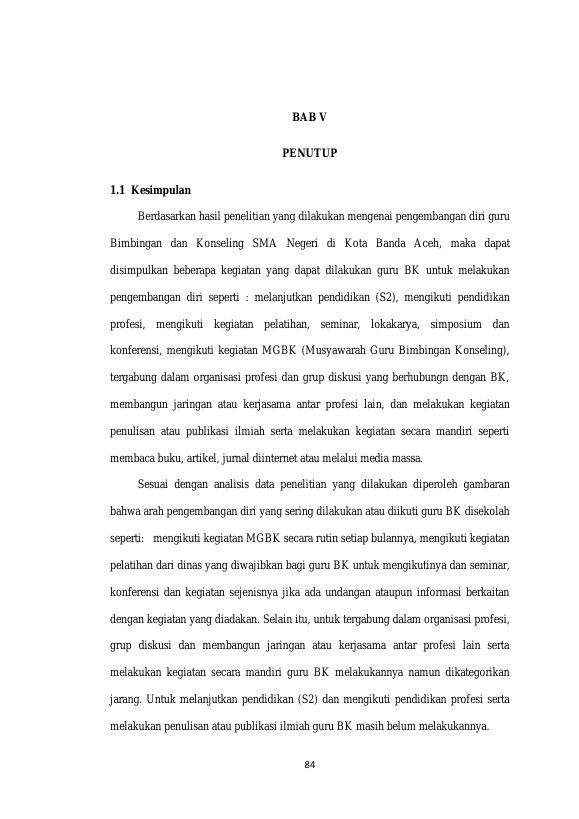 BAB V

PENUTUP

1.1 Kesimpulan

Berdasarkan hasil penelitian yang dilakukan mengenai pengembangan diri guru Bimbingan dan Konseling SMA Negeri di Kota Banda Aceh, maka dapat disimpulkan beberapa kegiatan yang dapat dilakukan guru BK untuk melakukan pengembangan diri seperti : melanjutkan pendidikan (S2), mengikuti pendidikan profesi, mengikuti kegiatan pelatihan, seminar, lokakarya, simposium dan konferensi, mengikuti kegiatan MGBK (Musyawarah Guru Bimbingan Konseling), tergabung dalam organisasi profesi dan grup diskusi yang berhubungn dengan BK, membangun jaringan atau kerjasama antar profesi lain, dan melakukan kegiatan penulisan atau publikasi ilmiah serta melakukan kegiatan secara mandiri seperti membaca buku, artikel, jurnal diinternet atau melalui media massa.

Sesuai dengan analisis data penelitian yang dilakukan diperoleh gambaran bahwa arah pengembangan diri yang sering dilakukan atau diikuti guru BK disekolah seperti: mengikuti kegiatan MGBK secara rutin setiap bulannya, mengikuti kegiatan pelatihan dari dinas yang diwajibkan bagi guru BK untuk mengikutinya dan seminar, konferensi dan kegiatan sejenisnya jika ada undangan ataupun informasi berkaitan dengan kegiatan yang diadakan. Selain itu, untuk tergabung dalam organisasi profesi, grup diskusi dan membangun jaringan atau kerjasama antar profesi lain serta melakukan kegiatan secara mandiri guru BK melakukannya namun dikategorikan jarang. Untuk melanjutkan pendidikan (S2) dan mengikuti pendidikan profesi serta melakukan penulisan atau publikasi ilmiah guru BK masih belum melakukannya.

84